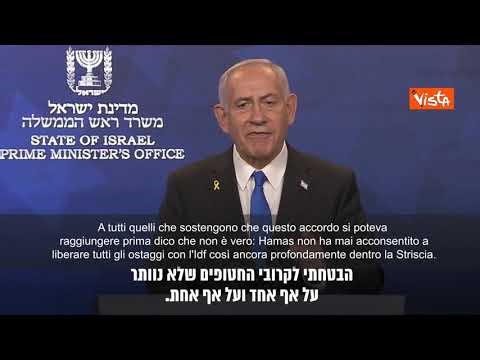 מדינת ישראל
משרד ראש הממשלה
STATE OF ISRAEL
PRIME MINISTER'S OFFICE

Vista

A tutti quelli che sostengono che questo accordo si poteva raggiungere prima dico che non è vero: Hamas non ha mai acconsentito a liberare tutti gli ostaggi con l'Idf così ancora profondamente dentro la Striscia.

הבטחתי לקרובי החטופים שלא נוותר
על אף אחד ועל אף אחת.